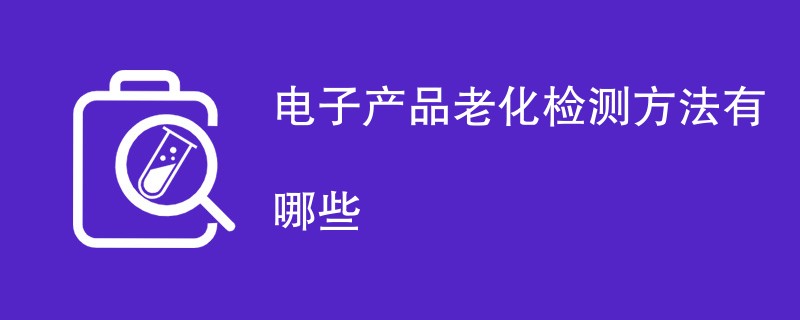 电子产品老化检测方法有哪些